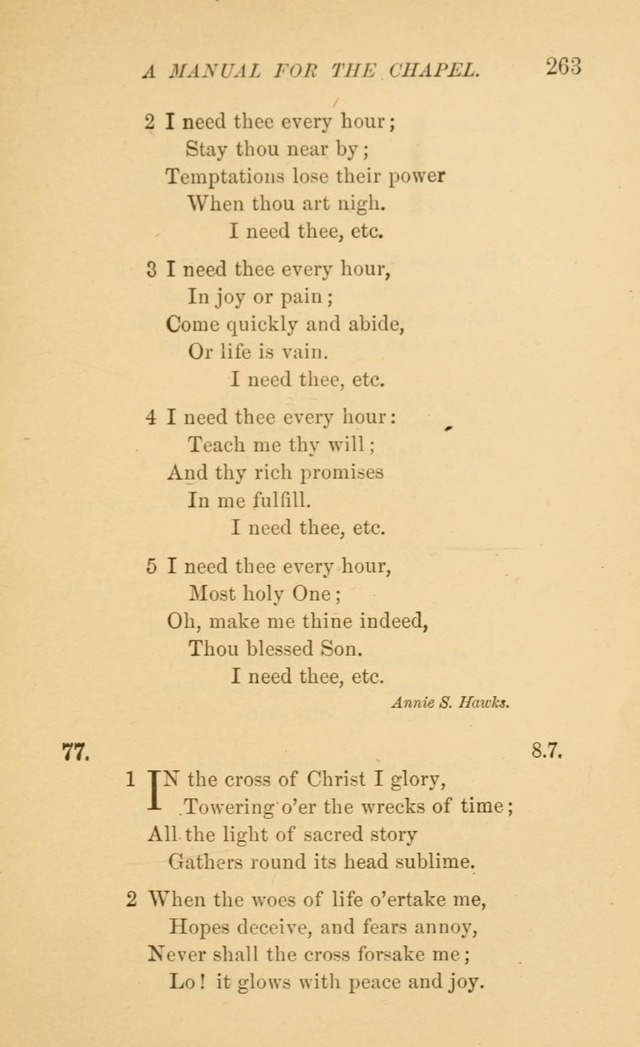 A MANUAL FOR THE CHAPEL. 263

2 I need thee every hour;
Stay thou near by;
Temptations lose their power
When thou art nigh.
I need thee, etc.

3 I need thee every hour,
In joy or pain;
Come quickly and abide,
Or life is vain.
I need thee, etc.

4 I need thee every hour:
Teach me thy will;
And thy rich promises
In me fulfill.
I need thee, etc.

5 I need thee every hour,
Most holy One;
Oh, make me thine indeed,
Thou blessed Son.
I need thee, etc.

Annie S. Hawks.

77. 8.7.

1 IN the cross of Christ I glory,
Towering o'er the wrecks of time;
All the light of sacred story
Gathers round its head sublime.

2 When the woes of life o'ertake me,
Hopes deceive, and fears annoy,
Never shall the cross forsake me;
Lo! it glows with peace and joy.